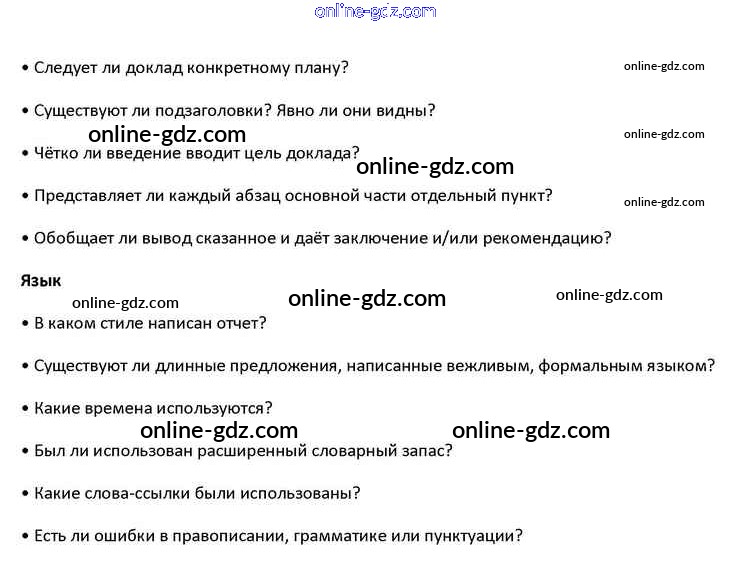 • Следует ли доклад конкретному плану?

• Существуют ли подзаголовки? Явно ли они видны?

• Чётко ли введение вводит цель доклада?

• Представляет ли каждый абзац основной части отдельный пункт?

• Обобщает ли вывод сказанное и даёт заключение и/или рекомендацию?

Язык

• В каком стиле написан отчет?

• Существуют ли длинные предложения, написанные вежливым, формальным языком?

• Какие времена используются?

• Был ли использован расширенный словарный запас?

• Какие слова-ссылки были использованы?

• Есть ли ошибки в правописании, грамматике или пунктуации?

online-gdz.com